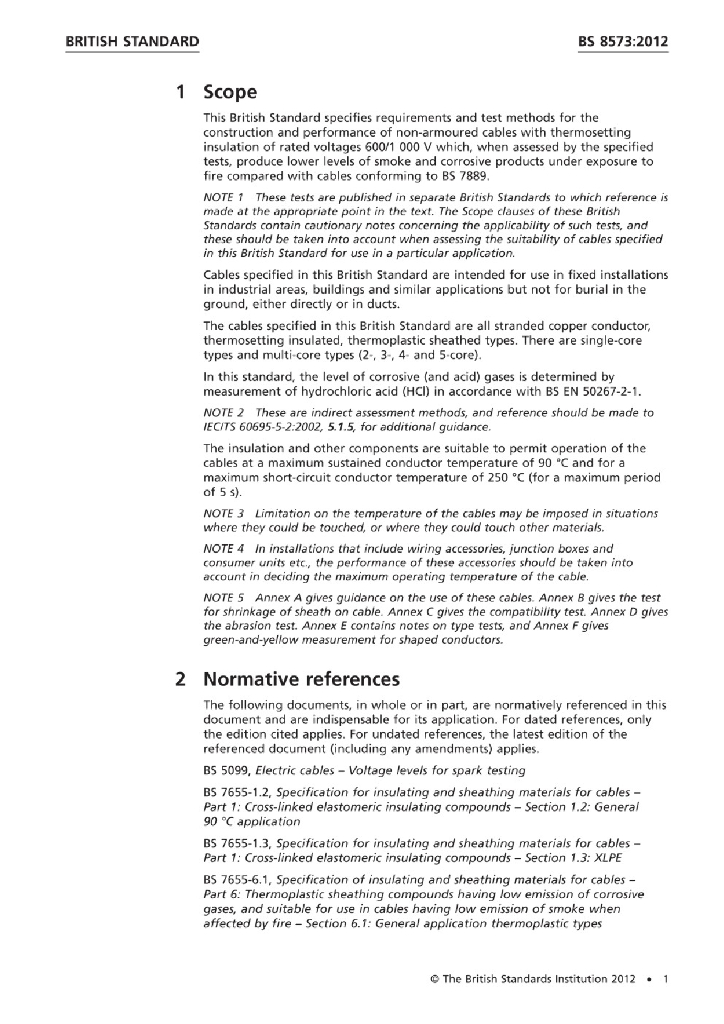 BRITISH STANDARD BS 8573:2012

1 Scope

This British Standard specifies requirements and test methods for the construction and performance of non-armoured cables with thermosetting insulation of rated voltages 600/1 000 V which, when assessed by the specified tests, produce lower levels of smoke and corrosive products under exposure to fire compared with cables conforming to BS 7889.

NOTE 1 These tests are published in separate British Standards to which reference is made at the appropriate point in the text. The Scope clauses of these British Standards contain cautionary notes concerning the applicability of such tests, and these should be taken into account when assessing the suitability of cables specified in this British Standard for use in a particular application.

Cables specified in this British Standard are intended for use in fixed installations in industrial areas, buildings and similar applications but not for burial in the ground, either directly or in ducts.

The cables specified in this British Standard are all stranded copper conductor, thermosetting insulated, thermoplastic sheathed types. There are single-core types and multi-core types (2-, 3-, 4- and 5-core).

In this standard, the level of corrosive (and acid) gases is determined by measurement of hydrochloric acid (HCl) in accordance with BS EN 50267-2-1.

NOTE 2 These are indirect assessment methods, and reference should be made to IEC/TS 60695-5-2:2002, 5.1.5, for additional guidance.

The insulation and other components are suitable to permit operation of the cables at a maximum sustained conductor temperature of 90 °C and for a maximum short-circuit conductor temperature of 250 °C (for a maximum period of 5 s).

NOTE 3 Limitation on the temperature of the cables may be imposed in situations where they could be touched, or where they could touch other materials.

NOTE 4 In installations that include wiring accessories, junction boxes and consumer units etc., the performance of these accessories should be taken into account in deciding the maximum operating temperature of the cable.

NOTE 5 Annex A gives guidance on the use of these cables. Annex B gives the test for shrinkage of sheath on cable. Annex C gives the compatibility test. Annex D gives the abrasion test. Annex E contains notes on type tests, and Annex F gives green-and-yellow measurement for shaped conductors.

2 Normative references

The following documents, in whole or in part, are normatively referenced in this document and are indispensable for its application. For dated references, only the edition cited applies. For undated references, the latest edition of the referenced document (including any amendments) applies.

BS 5099, Electric cables – Voltage levels for spark testing

BS 7655-1.2, Specification for insulating and sheathing materials for cables – Part 1: Cross-linked elastomeric insulating compounds – Section 1.2: General 90 °C application

BS 7655-1.3, Specification for insulating and sheathing materials for cables – Part 1: Cross-linked elastomeric insulating compounds – Section 1.3: XLPE

BS 7655-6.1, Specification of insulating and sheathing materials for cables – Part 6: Thermoplastic sheathing compounds having low emission of corrosive gases, and suitable for use in cables having low emission of smoke when affected by fire – Section 6.1: General application thermoplastic types

© The British Standards Institution 2012 • 1